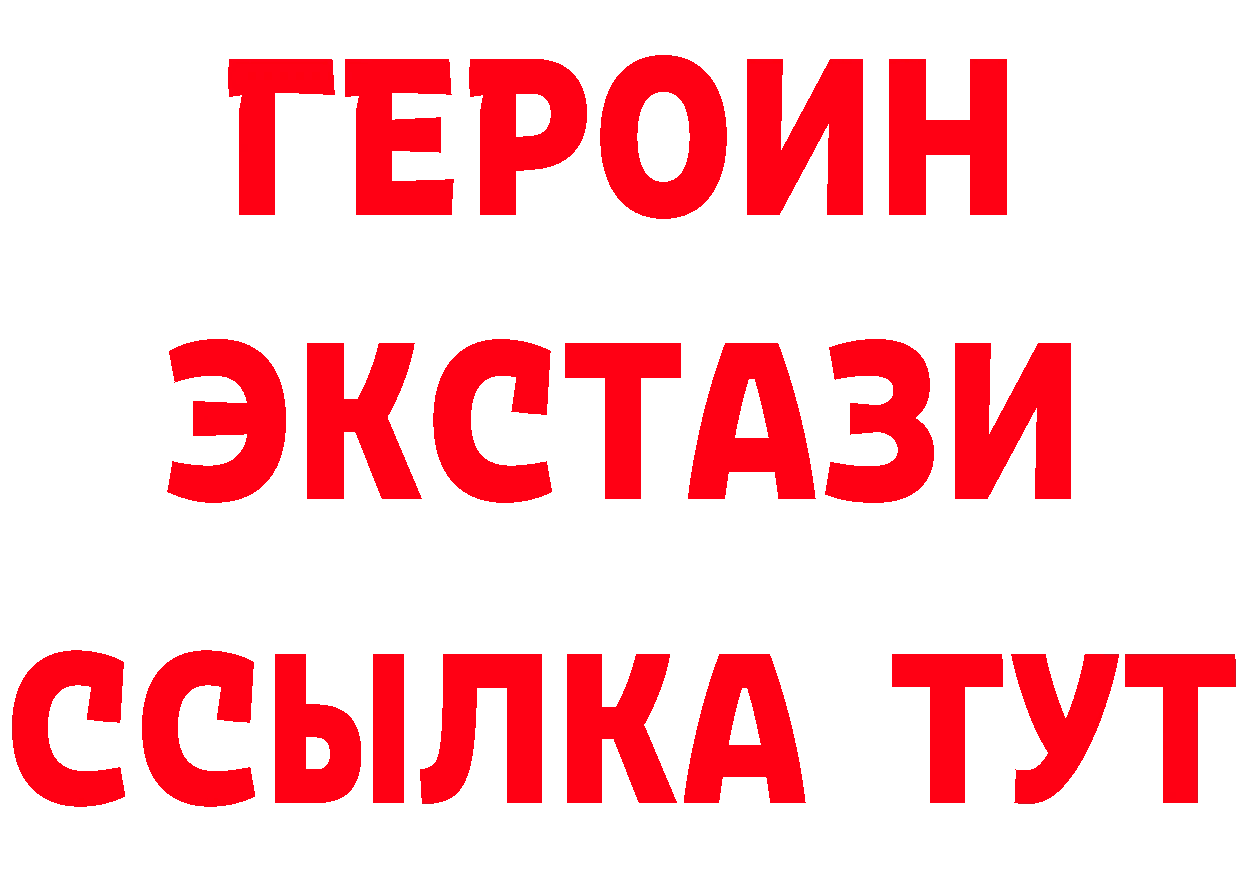 ГЕРОИН ЭКСТАЗИ ССЫЛКА ТУТ